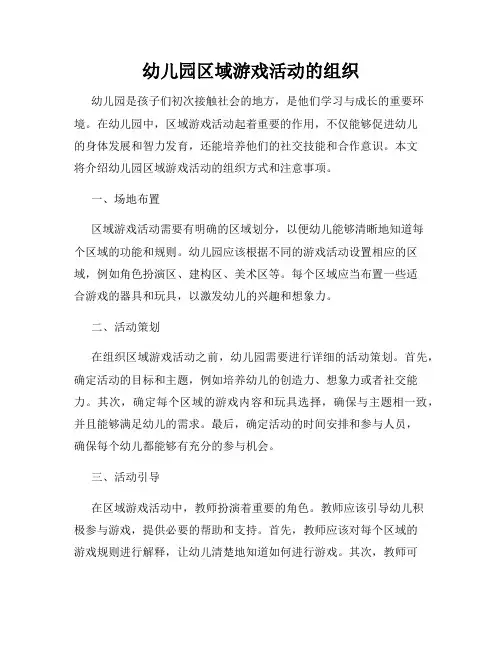 幼儿园区域游戏活动的组织

幼儿园是孩子们初次接触社会的地方，是他们学习与成长的重要环境。在幼儿园中，区域游戏活动起着重要的作用，不仅能够促进幼儿的身体发展和智力发育，还能培养他们的社交技能和合作意识。本文将介绍幼儿园区域游戏活动的组织方式和注意事项。

一、场地布置

区域游戏活动需要有明确的区域划分，以便幼儿能够清晰地知道每个区域的功能和规则。幼儿园应该根据不同的游戏活动设置相应的区域，例如角色扮演区、建构区、美术区等。每个区域应当布置一些适合游戏的器具和玩具，以激发幼儿的兴趣和想象力。

二、活动策划

在组织区域游戏活动之前，幼儿园需要进行详细的活动策划。首先，确定活动的目标和主题，例如培养幼儿的创造力、想象力或者社交能力。其次，确定每个区域的游戏内容和玩具选择，确保与主题相一致，并且能够满足幼儿的需求。最后，确定活动的时间安排和参与人员，确保每个幼儿都能够有充分的参与机会。

三、活动引导

在区域游戏活动中，教师扮演着重要的角色。教师应该引导幼儿积极参与游戏，提供必要的帮助和支持。首先，教师应该对每个区域的游戏规则进行解释，让幼儿清楚地知道如何进行游戏。其次，教师可